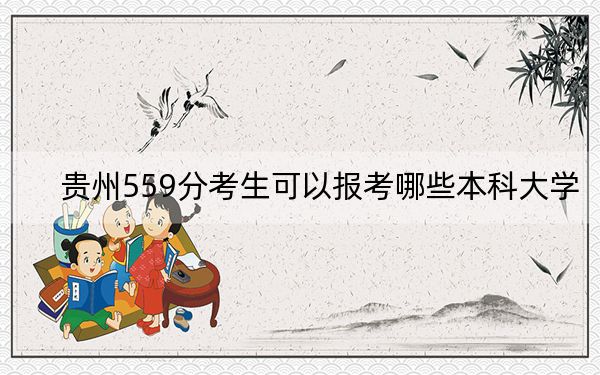 贵州559分考生可以报考哪些本科大学